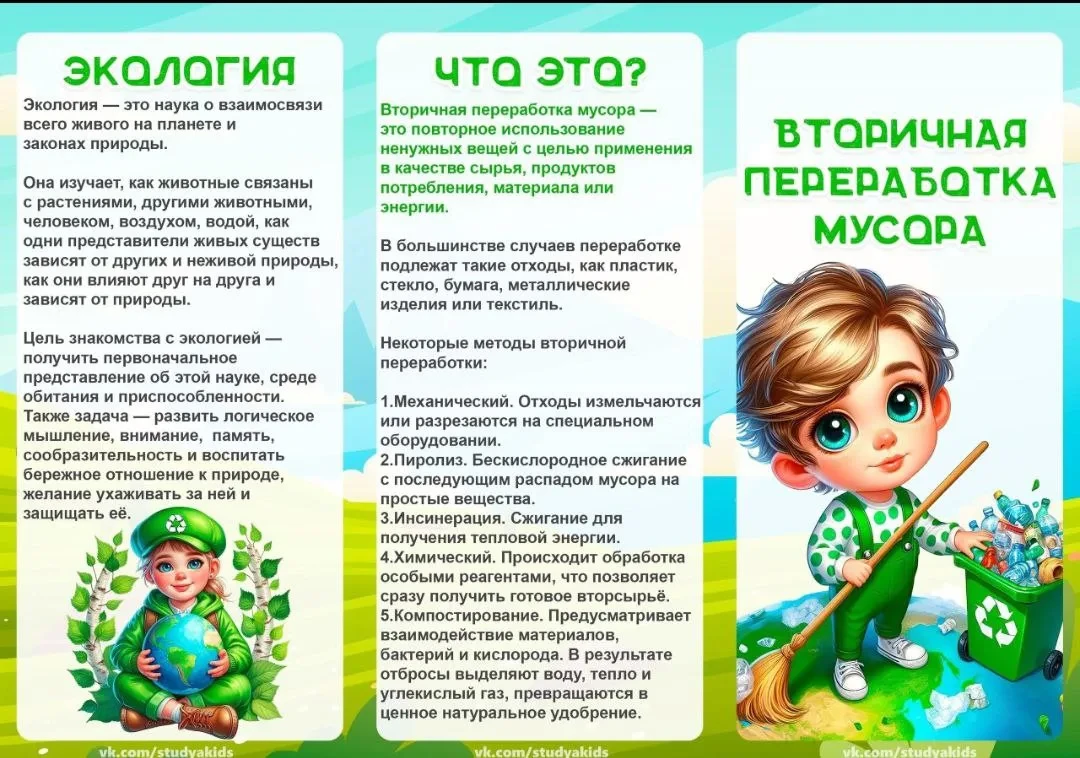 ЭКОЛОГИЯ

Экология — это наука о взаимосвязи всего живого на планете и законах природы.

Она изучает, как животные связаны с растениями, другими животными, человеком, воздухом, водой, как одни представители живых существ зависят от других и неживой природы, как они влияют друг на друга и зависят от природы.

Цель знакомства с экологией — получить первоначальное представление об этой науке, среде обитания и приспособленности. Также задача — развить логическое мышление, внимание, память, сообразительность и воспитать бережное отношение к природе, желание ухаживать за ней и защищать её.

vk.com/studyakids

ЧТО ЭТО?

Вторичная переработка мусора — это повторное использование ненужных вещей с целью применения в качестве сырья, продуктов потребления, материала или энергии.

В большинстве случаев переработке подлежат такие отходы, как пластик, стекло, бумага, металлические изделия или текстиль.

Некоторые методы вторичной переработки:

1.Механический. Отходы измельчаются или разрезаются на специальном оборудовании.
2.Пиролиз. Бескислородное сжигание с последующим распадом мусора на простые вещества.
3.Инсинерация. Сжигание для получения тепловой энергии.
4.Химический. Происходит обработка особыми реагентами, что позволяет сразу получить готовое вторсырьё.
5.Компостирование. Предусматривает взаимодействие материалов, бактерий и кислорода. В результате отбросы выделяют воду, тепло и углекислый газ, превращаются в ценное натуральное удобрение.

vk.com/studyakids

ВТОРИЧНАЯ ПЕРЕРАБОТКА МУСОРА

vk.com/studyakids